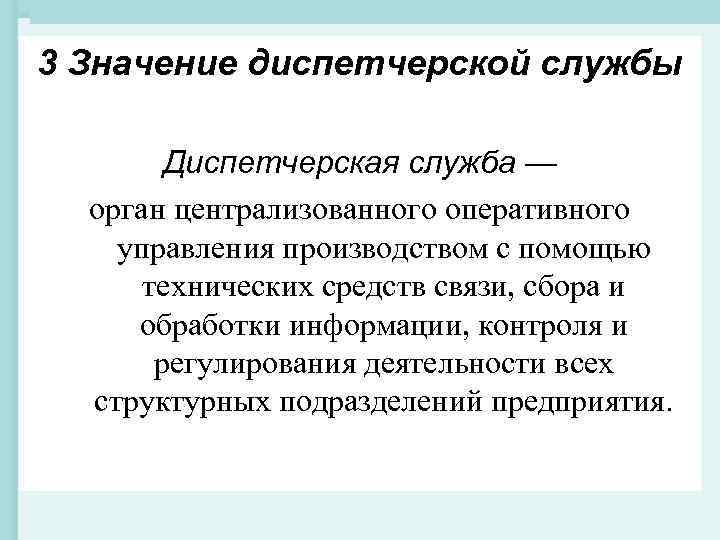 3 Значение диспетчерской службы

Диспетчерская служба —

орган централизованного оперативного управления производством с помощью технических средств связи, сбора и обработки информации, контроля и регулирования деятельности всех структурных подразделений предприятия.